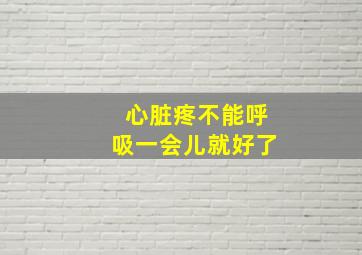 心脏疼不能呼吸一会儿就好了